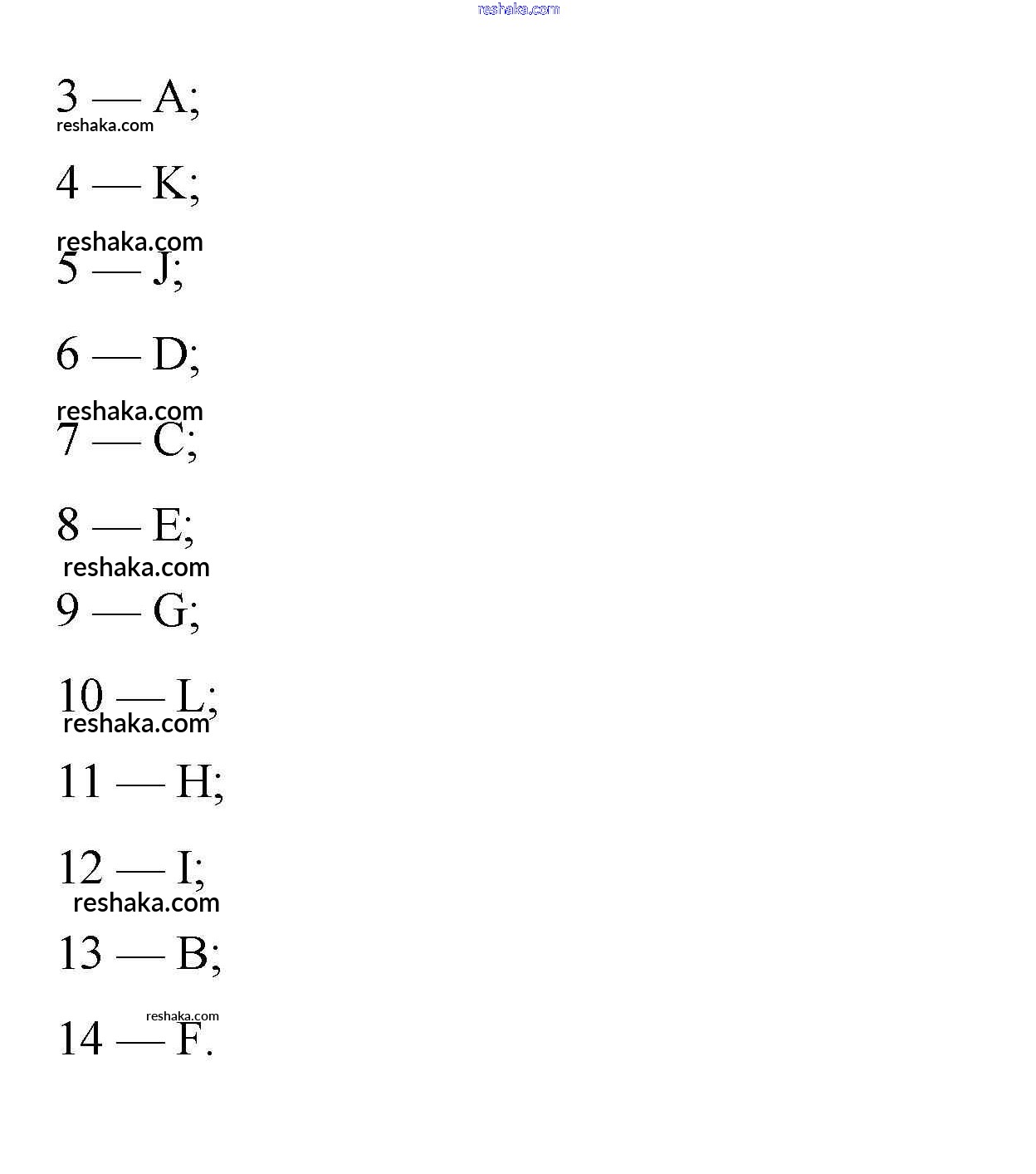 reshaka.com

3 — A;
reshaka.com

4 — K;

reshaka.com
5 — J;

6 — D;

reshaka.com
7 — C;

8 — E;
reshaka.com
9 — G;

10 — L;
reshaka.com

11 — H;

12 — I;
reshaka.com
13 — B;

reshaka.com
14 — F.